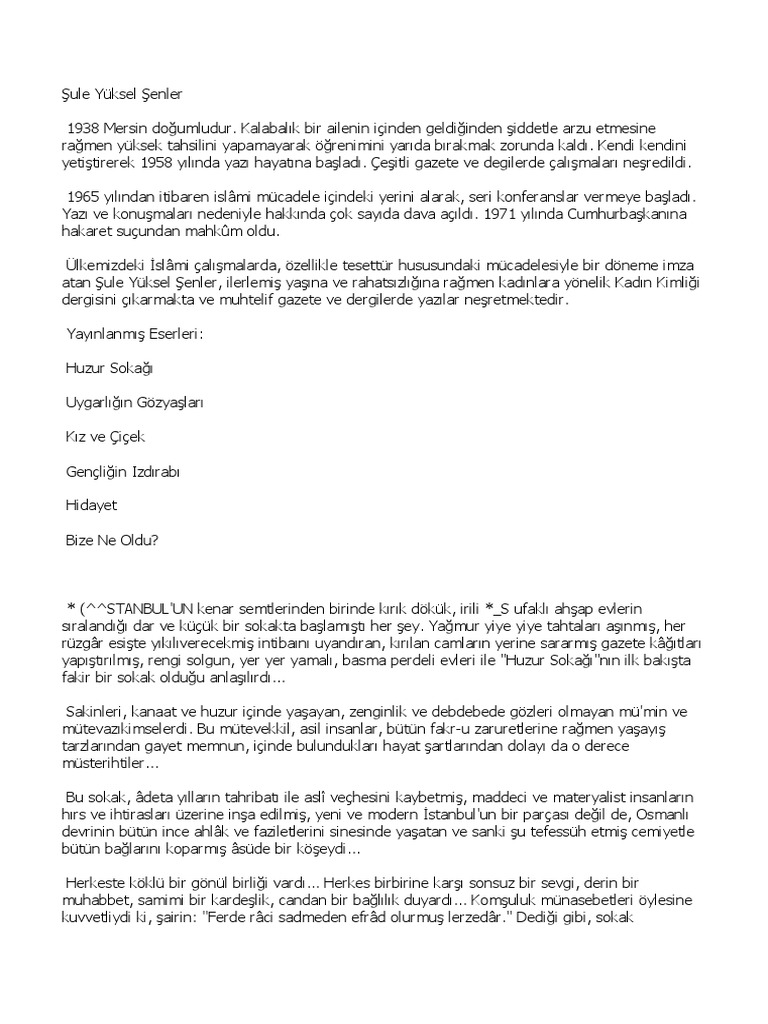 Şule Yüksel Şenler

1938 Mersin doğumludur. Kalabalık bir ailenin içinden geldiğinden şiddetle arzu etmesine rağmen yüksek tahsilini yapamayarak öğrenimini yarıda bırakmak zorunda kaldı. Kendi kendini yetiştirerek 1958 yılında yazı hayatına başladı. Çeşitli gazete ve degilerde çalışmaları neşredildi.

1965 yılından itibaren islâmi mücadele içindeki yerini alarak, seri konferanslar vermeye başladı. Yazı ve konuşmaları nedeniyle hakkında çok sayıda dava açıldı. 1971 yılında Cumhurbaşkanına hakaret suçundan mahkûm oldu.

Ülkemizdeki İslâmi çalışmalarda, özellikle tesettür hususundaki mücadelesiyle bir döneme imza atan Şule Yüksel Şenler, ilerlemiş yaşına ve rahatsızlığına rağmen kadınlara yönelik Kadın Kimliği dergisini çıkarmakta ve muhtelif gazete ve dergilerde yazılar neşretmektedir.

Yayınlanmış Eserleri:

Huzur Sokağı

Uygarlığın Gözyaşları

Kız ve Çiçek

Gençliğin Izdırabı

Hidayet

Bize Ne Oldu?

* (^^STANBUL'UN kenar semtlerinden birinde kırık dökük, irili *_S ufaklı ahşap evlerin sıralandığı dar ve küçük bir sokakta başlamıştı her şey. Yağmur yiye yiye tahtaları aşınmış, her rüzgâr esişte yıkılıverecekmiş intibaını uyandıran, kırılan camların yerine sararmış gazete kâğıtları yapıştırılmış, rengi solgun, yer yer yamalı, basma perdeli evleri ile "Huzur Sokağı"nın ilk bakışta fakir bir sokak olduğu anlaşılırdı...

Sakinleri, kanaat ve huzur içinde yaşayan, zenginlik ve debdebede gözleri olmayan mü'min ve mütevazıkimselerdi. Bu mütevekkil, asil insanlar, bütün fakr-u zaruretlerine rağmen yaşayış tarzlarından gayet memnun, içinde bulundukları hayat şartlarından dolayı da o derece müsterihtiler...

Bu sokak, âdeta yılların tahribatı ile aslî veçhesini kaybetmiş, maddeci ve materyalist insanların hırs ve ihtirasları üzerine inşa edilmiş, yeni ve modern İstanbul'un bir parçası değil de, Osmanlı devrinin bütün ince ahlâk ve faziletlerini sinesinde yaşatan ve sanki şu tefessüh etmiş cemiyetle bütün bağlarını koparmış âsûde bir köşeydi...

Herkeste köklü bir gönül birliği vardı... Herkes birbirine karşı sonsuz bir sevgi, derin bir muhabbet, samimi bir kardeşlik, candan bir bağlılık duyardı... Komşuluk münasebetleri öylesine kuvvetliydi ki, şairin: "Ferde râci sadmeden efrâd olurmuş lerzedâr." Dediği gibi, sokak